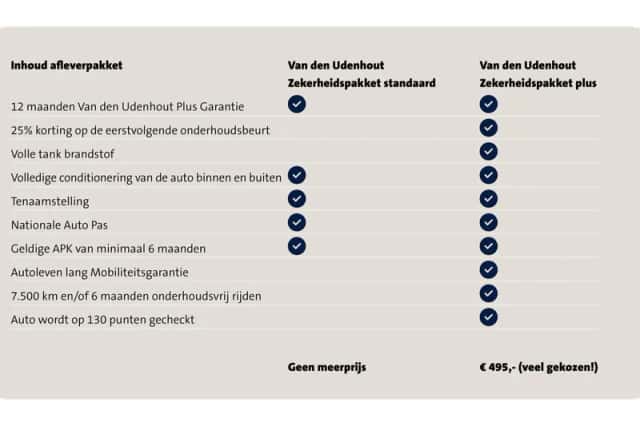 | Inhoud afleverpakket | Van den Udenhout Zekerheidspakket standaard | Van den Udenhout Zekerheidspakket plus |
|---|---|---|
| 12 maanden Van den Udenhout Plus Garantie | ✓ | ✓ |
| 25% korting op de eerstvolgende onderhoudsbeurt | | ✓ |
| Volle tank brandstof | | ✓ |
| Volledige conditionering van de auto binnen en buiten | ✓ | ✓ |
| Tenaamstelling | ✓ | ✓ |
| Nationale Auto Pas | ✓ | ✓ |
| Geldige APK van minimaal 6 maanden | ✓ | ✓ |
| Autoleven lang Mobiliteitsgarantie | | ✓ |
| 7.500 km en/of 6 maanden onderhoudsvrij rijden | | ✓ |
| Auto wordt op 130 punten gecheckt | | ✓ |
| | Geen meerprijs | € 495,- (veel gekozen!) |